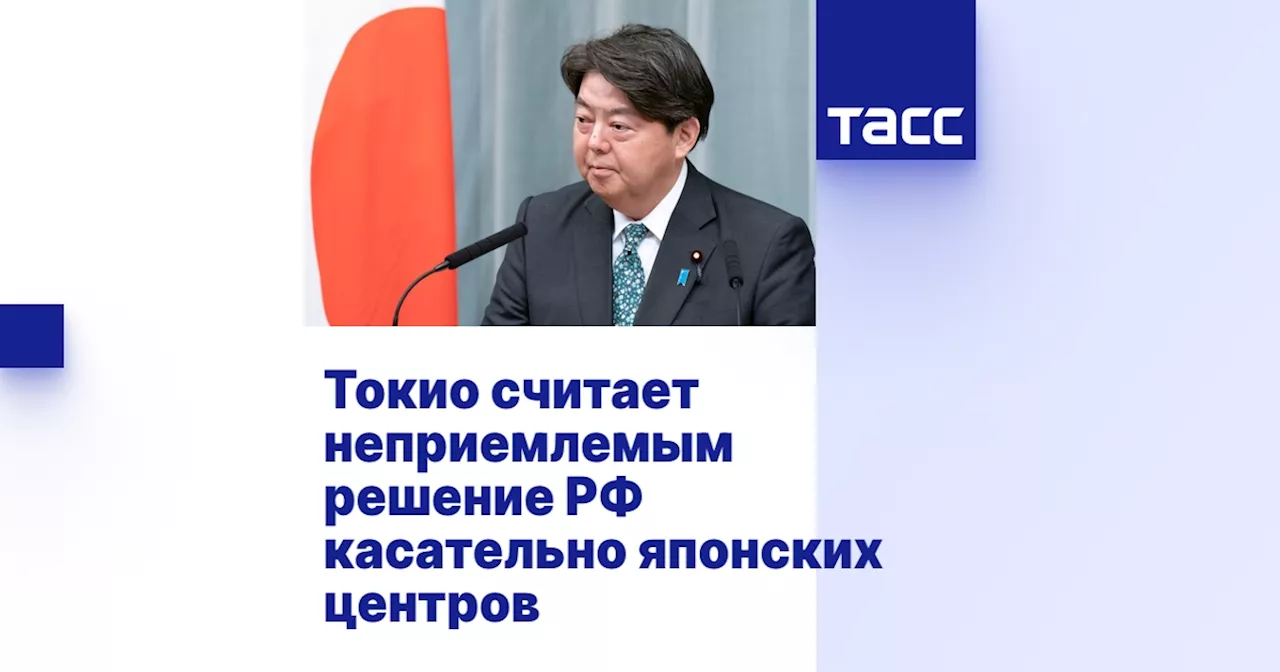 ТАСС

Токио считает неприемлемым решение РФ касательно японских центров